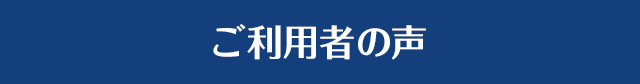 ご利用者の声